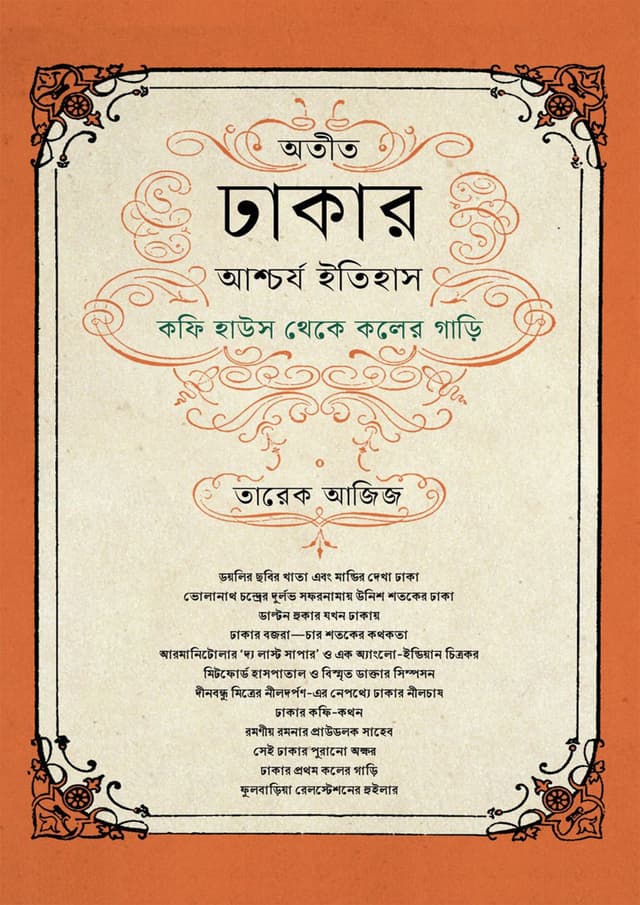 অতীত
ঢাকার
আশ্চর্য ইতিহাস
কফি হাউস থেকে কলের গাড়ি

তারেক আজিজ

ডয়লির ছবির খাতা এবং মান্ডির দেখা ঢাকা
ভোলানাথ চন্দ্রের দুর্লভ সফরনামায় উনিশ শতকের ঢাকা
ডাল্টন হুকার যখন ঢাকায়
ঢাকার বজরা—চার শতকের কথকতা
আরমানিটোলার 'দ্য লাস্ট সাপার' ও এক অ্যাংলো-ইন্ডিয়ান চিত্রকর
মিটফোর্ড হাসপাতাল ও বিস্মৃত ডাক্তার সিম্পসন
দীনবন্ধু মিত্রের নীলদর্পণ-এর নেপথ্যে ঢাকার নীলচাষ
ঢাকার কফি-কথন
রমণীয় রমনার প্রাউডলক সাহেব
সেই ঢাকার পুরানো অক্ষর
ঢাকার প্রথম কলের গাড়ি
ফুলবাড়িয়া রেলস্টেশনের হুইলার